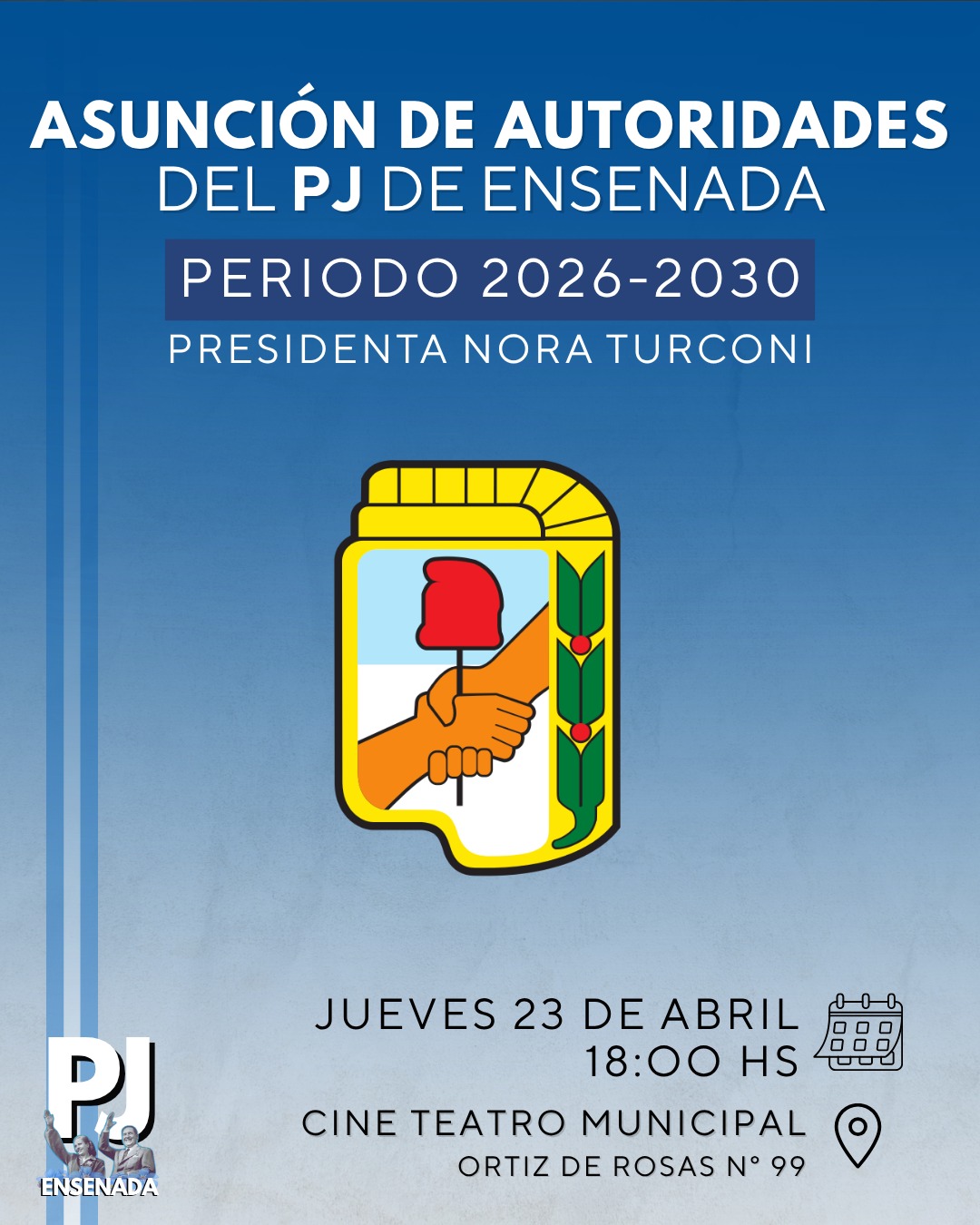 ASUNCIÓN DE AUTORIDADES
DEL PJ DE ENSENADA

PERIODO 2026-2030

PRESIDENTA NORA TURCONI

JUEVES 23 DE ABRIL
18:00 HS

CINE TEATRO MUNICIPAL
ORTIZ DE ROSAS N° 99

PJ
ENSENADA